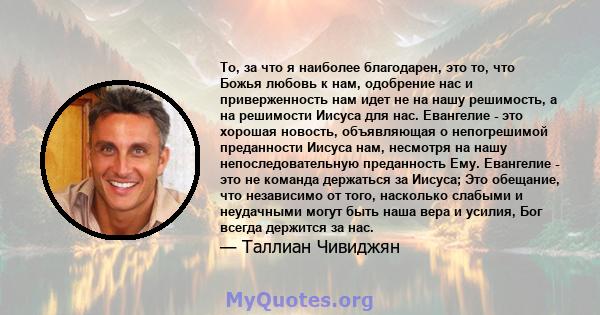 То, за что я наиболее благодарен, это то, что Божья любовь к нам, одобрение нас и приверженность нам идет не на нашу решимость, а на решимости Иисуса для нас. Евангелие - это хорошая новость, объявляющая о непогрешимой преданности Иисуса нам, несмотря на нашу непоследовательную преданность Ему. Евангелие - это не команда держаться за Иисуса; Это обещание, что независимо от того, насколько слабыми и неудачными могут быть наша вера и усилия, Бог всегда держится за нас.

— Таллиан Чивиджян

MyQuotes.org